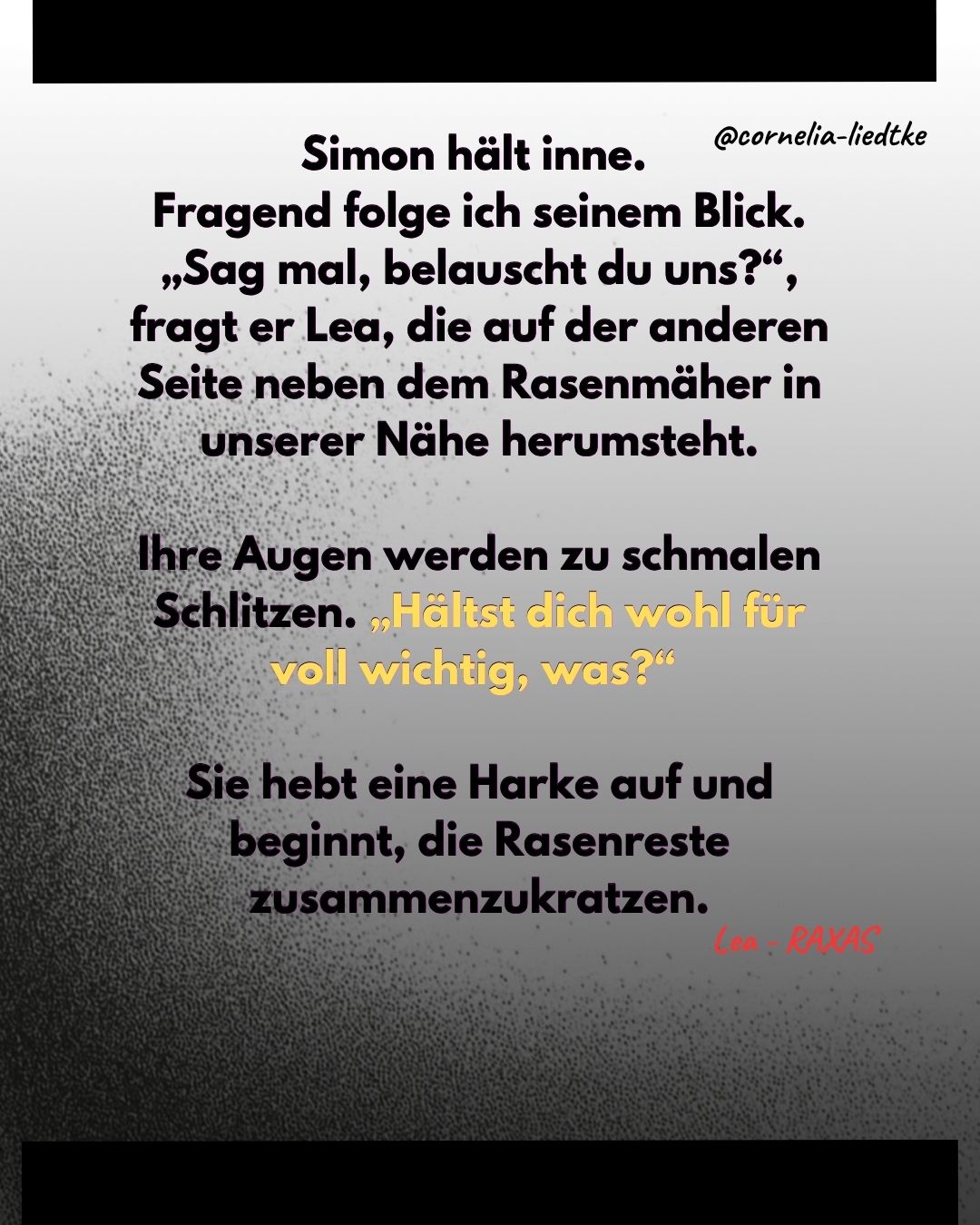 @cornelia-liedtke

Simon hält inne.
Fragend folge ich seinem Blick.
„Sag mal, belauscht du uns?“, fragt er Lea, die auf der anderen Seite neben dem Rasenmäher in unserer Nähe herumsteht.

Ihre Augen werden zu schmalen Schlitzen. „Hältst dich wohl für voll wichtig, was?“

Sie hebt eine Harke auf und beginnt, die Rasenreste zusammenzukratzen.

Lea - RAXAS